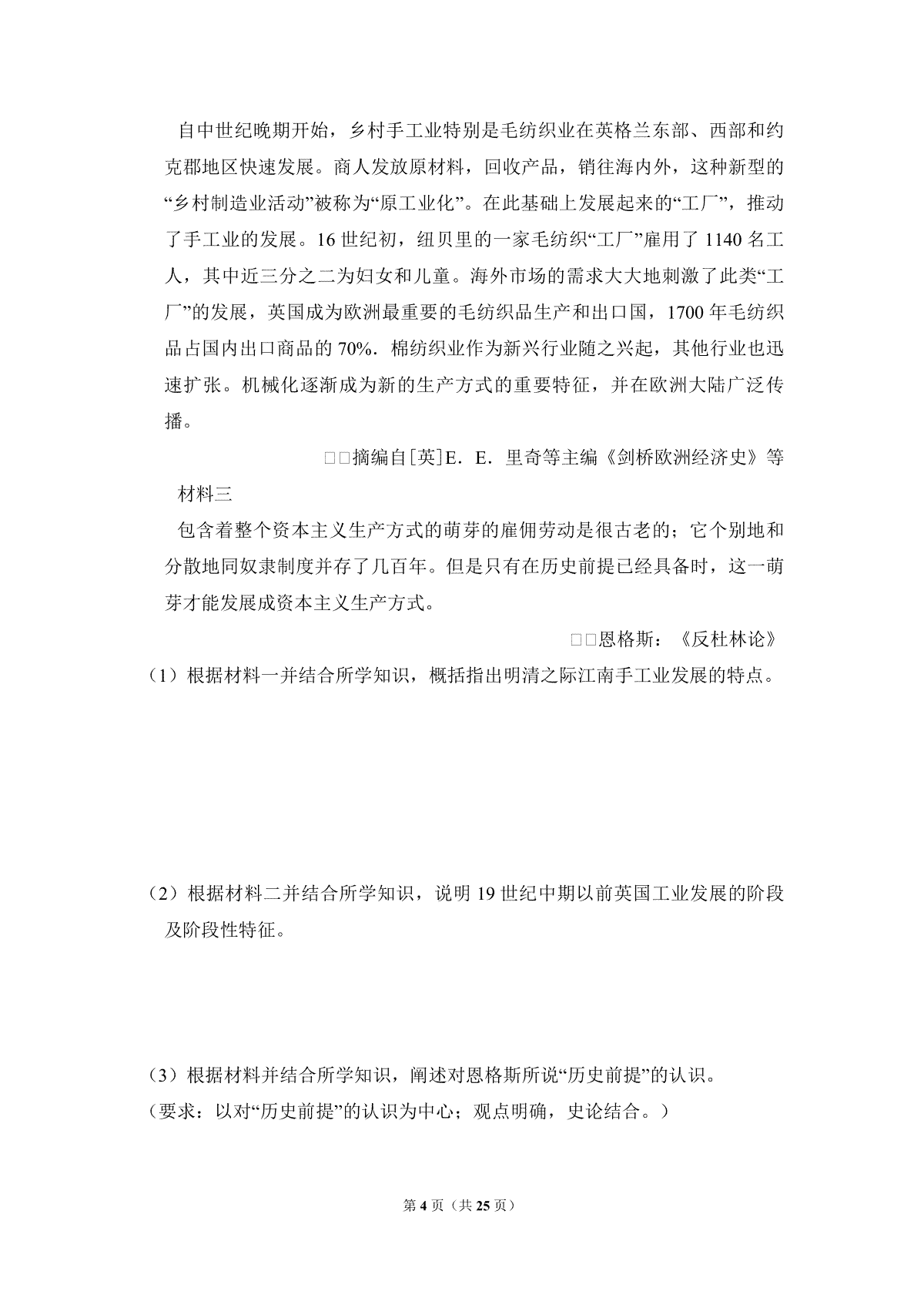 自中世纪晚期开始，乡村手工业特别是毛纺织业在英格兰东部、西部和约克郡地区快速发展。商人发放原材料，回收产品，销往海内外，这种新型的“乡村制造业活动”被称为“原工业化”。在此基础上发展起来的“工厂”，推动了手工业的发展。16世纪初，纽贝里的一家毛纺织“工厂”雇用了1140名工人，其中近三分之二为妇女和儿童。海外市场的需求大大地刺激了此类“工厂”的发展，英国成为欧洲最重要的毛纺织品生产和出口国，1700年毛纺织品占国内出口商品的70%．棉纺织业作为新兴行业随之兴起，其他行业也迅速扩张。机械化逐渐成为新的生产方式的重要特征，并在欧洲大陆广泛传播。

□□摘编自[英]E．E．里奇等主编《剑桥欧洲经济史》等

材料三

包含着整个资本主义生产方式的萌芽的雇佣劳动是很古老的；它个别地和分散地同奴隶制度并存了几百年。但是只有在历史前提已经具备时，这一萌芽才能发展成资本主义生产方式。

□□恩格斯：《反杜林论》

（1）根据材料一并结合所学知识，概括指出明清之际江南手工业发展的特点。

（2）根据材料二并结合所学知识，说明19世纪中期以前英国工业发展的阶段及阶段性特征。

（3）根据材料并结合所学知识，阐述对恩格斯所说“历史前提”的认识。

（要求：以对“历史前提”的认识为中心；观点明确，史论结合。）

第4页（共25页）